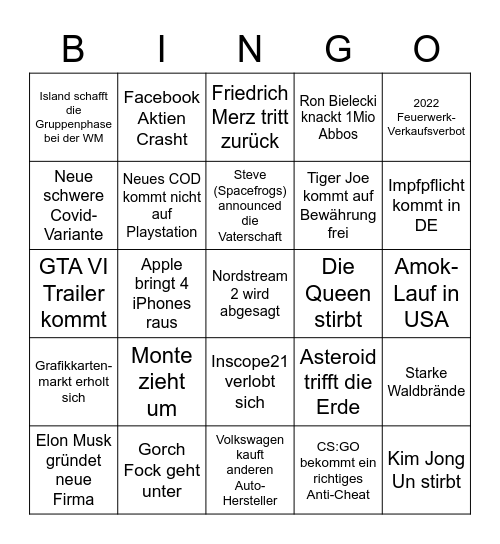 | B | I | N | G | O |
|---|---|---|---|---|
| Island schafft die Gruppenphase bei der WM | Facebook Aktien Crasht | Friedrich Merz tritt zurück | Ron Bielecki knackt 1Mio Abbos | 2022 Feuerwerk-Verkaufsverbot |
| Neue schwere Covid-Variante | Neues COD kommt nicht auf Playstation | Steve (Spacefrogs) announced die Vaterschaft | Tiger Joe kommt auf Bewährung frei | Impfpflicht kommt in DE |
| GTA VI Trailer kommt | Apple bringt 4 iPhones raus | Nordstream 2 wird abgesagt | Die Queen stirbt | Amok-Lauf in USA |
| Grafikkarten-markt erholt sich | Monte zieht um | Inscope21 verlobt sich | Asteroid trifft die Erde | Starke Waldbrände |
| Elon Musk gründet neue Firma | Gorch Fock geht unter | Volkswagen kauft anderen Auto-Hersteller | CS:GO bekommt ein richtiges Anti-Cheat | Kim Jong Un stirbt |